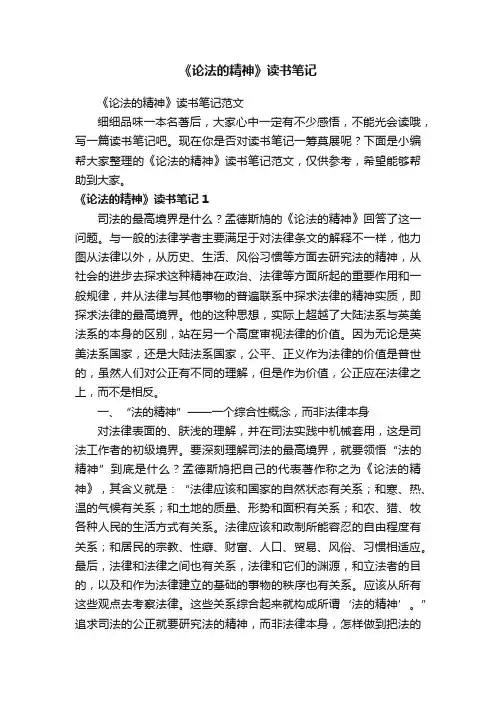 《论法的精神》读书笔记

《论法的精神》读书笔记范文

细细品味一本名著后，大家心中一定有不少感悟，不能光会读哦，写一篇读书笔记吧。现在你是否对读书笔记一筹莫展呢？下面是小编帮大家整理的《论法的精神》读书笔记范文，仅供参考，希望能够帮助到大家。

《论法的精神》读书笔记 1

司法的最高境界是什么？孟德斯鸠的《论法的精神》回答了这一问题。与一般的法律学者主要满足于对法律条文的解释不一样，他力图从法律以外，从历史、生活、风俗习惯等方面去研究法的精神，从社会的进步去探求这种精神在政治、法律等方面所起的重要作用和一般规律，并从法律与其他事物的普遍联系中探求法律的精神实质，即探求法律的最高境界。他的这种思想，实际上超越了大陆法系与英美法系的本身的区别，站在另一个高度审视法律的价值。因为无论是英美法系国家，还是大陆法系国家，公平、正义作为法律的价值是普世的，虽然人们对公正有不同的理解，但是作为价值，公正应在法律之上，而不是相反。

一、“法的精神”——一个综合性概念，而非法律本身

对法律表面的、肤浅的理解，并在司法实践中机械套用，这是司法工作者的初级境界。要深刻理解司法的最高境界，就要领悟“法的精神”到底是什么？孟德斯鸠把自己的代表著作称之为《论法的精神》，其含义就是：“法律应该和国家的自然状态有关系；和寒、热、温的气候有关系；和土地的质量、形势和面积有关系；和农、猎、牧各种人民的生活方式有关系。法律应该和政制所能容忍的自由程度有关系；和居民的宗教、性癖、财富、人口、贸易、风俗、习惯相适应。最后，法律和法律之间也有关系，法律和它们的渊源，和立法者的目的，以及和作为法律建立的基础的事物的秩序也有关系。应该从所有这些观点去考察法律。这些关系综合起来就构成所谓‘法的精神’。”追求司法的公正就要研究法的精神，而非法律本身，怎样做到把法的